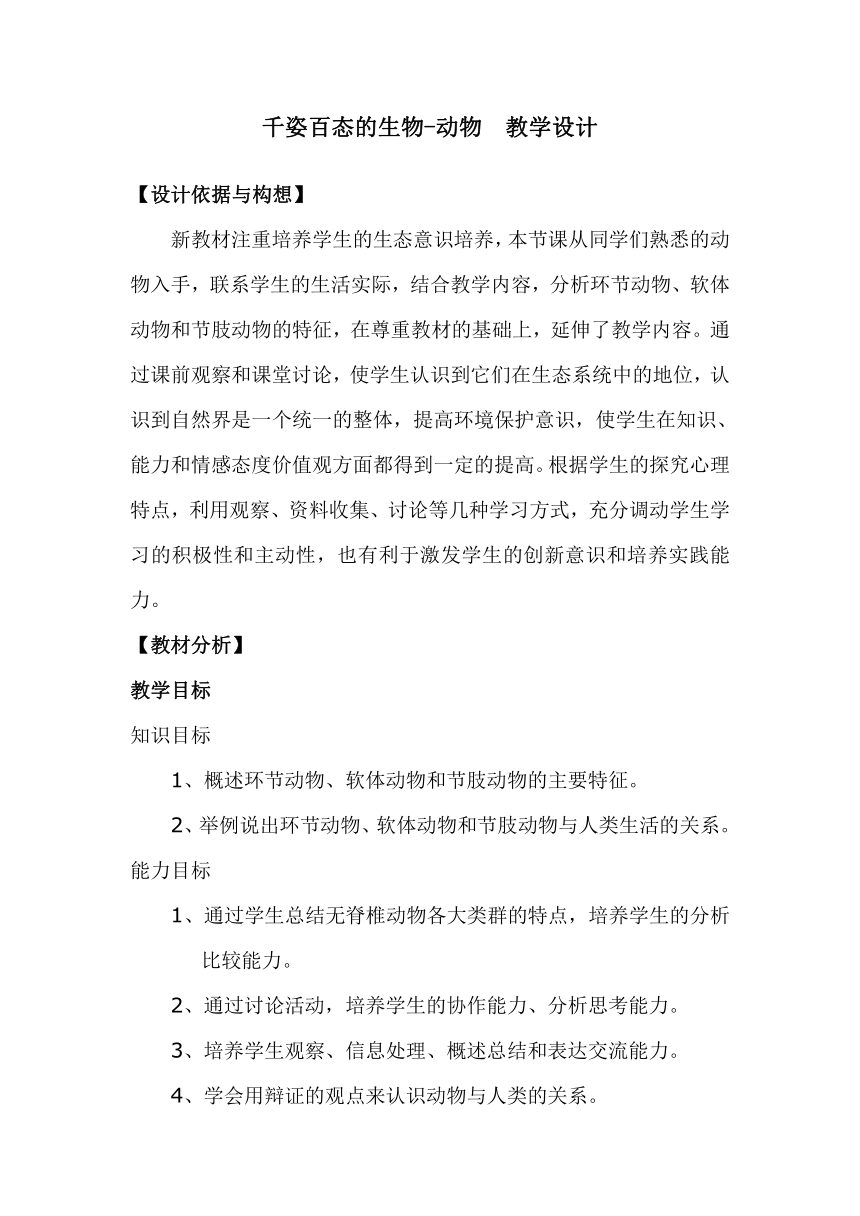 千姿百态的生物-动物　教学设计

【设计依据与构想】

新教材注重培养学生的生态意识培养，本节课从同学们熟悉的动物入手，联系学生的生活实际，结合教学内容，分析环节动物、软体动物和节肢动物的特征，在尊重教材的基础上，延伸了教学内容。通过课前观察和课堂讨论，使学生认识到它们在生态系统中的地位，认识到自然界是一个统一的整体，提高环境保护意识，使学生在知识、能力和情感态度价值观方面都得到一定的提高。根据学生的探究心理特点，利用观察、资料收集、讨论等几种学习方式，充分调动学生学习的积极性和主动性，也有利于激发学生的创新意识和培养实践能力。

【教材分析】

教学目标

知识目标

1、概述环节动物、软体动物和节肢动物的主要特征。

2、举例说出环节动物、软体动物和节肢动物与人类生活的关系。

能力目标

1、通过学生总结无脊椎动物各大类群的特点，培养学生的分析比较能力。

2、通过讨论活动，培养学生的协作能力、分析思考能力。

3、培养学生观察、信息处理、概述总结和表达交流能力。

4、学会用辩证的观点来认识动物与人类的关系。